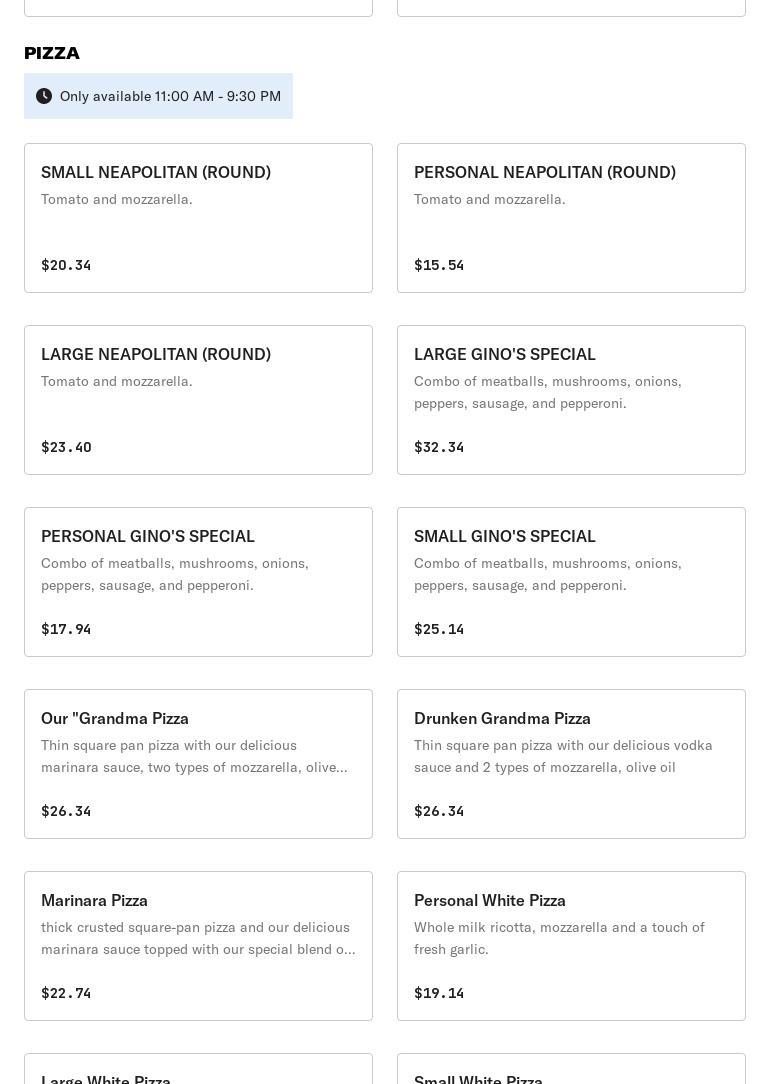 PIZZA

Only available 11:00 AM - 9:30 PM

SMALL NEAPOLITAN (ROUND)
Tomato and mozzarella.
$20.34

PERSONAL NEAPOLITAN (ROUND)
Tomato and mozzarella.
$15.54

LARGE NEAPOLITAN (ROUND)
Tomato and mozzarella.
$23.40

LARGE GINO'S SPECIAL
Combo of meatballs, mushrooms, onions, peppers, sausage, and pepperoni.
$32.34

PERSONAL GINO'S SPECIAL
Combo of meatballs, mushrooms, onions, peppers, sausage, and pepperoni.
$17.94

SMALL GINO'S SPECIAL
Combo of meatballs, mushrooms, onions, peppers, sausage, and pepperoni.
$25.14

Our "Grandma Pizza
Thin square pan pizza with our delicious marinara sauce, two types of mozzarella, olive...
$26.34

Drunken Grandma Pizza
Thin square pan pizza with our delicious vodka sauce and 2 types of mozzarella, olive oil
$26.34

Marinara Pizza
thick crusted square-pan pizza and our delicious marinara sauce topped with our special blend o...
$22.74

Personal White Pizza
Whole milk ricotta, mozzarella and a touch of fresh garlic.
$19.14

Large White Pizza

Small White Pizza